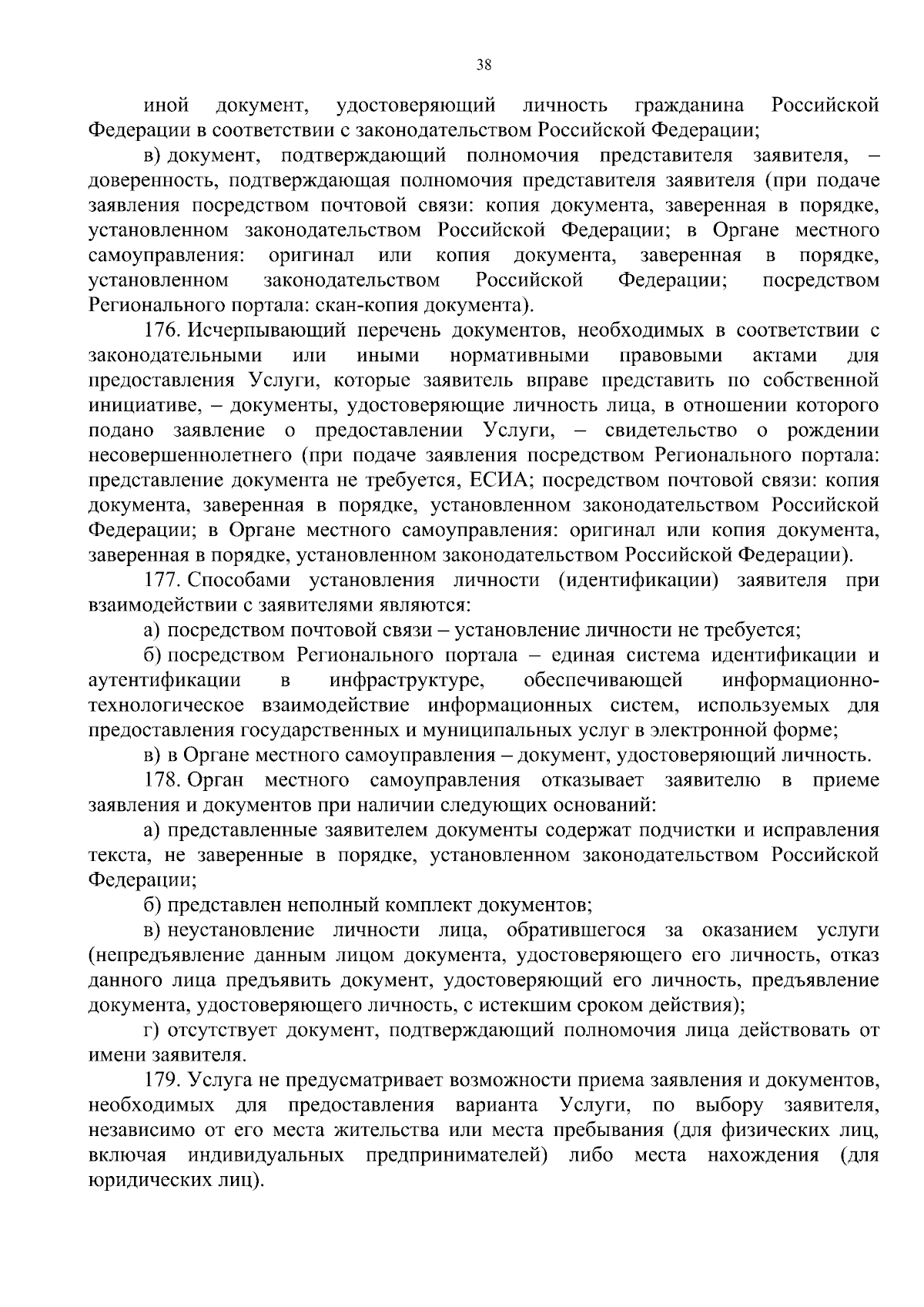 38

иной документ, удостоверяющий личность гражданина Российской Федерации в соответствии с законодательством Российской Федерации;

в) документ, подтверждающий полномочия представителя заявителя, – доверенность, подтверждающая полномочия представителя заявителя (при подаче заявления посредством почтовой связи: копия документа, заверенная в порядке, установленном законодательством Российской Федерации; в Органе местного самоуправления: оригинал или копия документа, заверенная в порядке, установленном законодательством Российской Федерации; посредством Регионального портала: скан-копия документа).

176. Исчерпывающий перечень документов, необходимых в соответствии с законодательными или иными нормативными правовыми актами для предоставления Услуги, которые заявитель вправе представить по собственной инициативе, – документы, удостоверяющие личность лица, в отношении которого подано заявление о предоставлении Услуги, – свидетельство о рождении несовершеннолетнего (при подаче заявления посредством Регионального портала: представление документа не требуется, ЕСИА; посредством почтовой связи: копия документа, заверенная в порядке, установленном законодательством Российской Федерации; в Органе местного самоуправления: оригинал или копия документа, заверенная в порядке, установленном законодательством Российской Федерации).

177. Способами установления личности (идентификации) заявителя при взаимодействии с заявителями являются:

а) посредством почтовой связи – установление личности не требуется;

б) посредством Регионального портала – единая система идентификации и аутентификации в инфраструктуре, обеспечивающей информационно-технологическое взаимодействие информационных систем, используемых для предоставления государственных и муниципальных услуг в электронной форме;

в) в Органе местного самоуправления – документ, удостоверяющий личность.

178. Орган местного самоуправления отказывает заявителю в приеме заявления и документов при наличии следующих оснований:

а) представленные заявителем документы содержат подчистки и исправления текста, не заверенные в порядке, установленном законодательством Российской Федерации;

б) представлен неполный комплект документов;

в) неустановление личности лица, обратившегося за оказанием услуги (непредъявление данным лицом документа, удостоверяющего его личность, отказ данного лица предъявить документ, удостоверяющий его личность, предъявление документа, удостоверяющего личность, с истекшим сроком действия);

г) отсутствует документ, подтверждающий полномочия лица действовать от имени заявителя.

179. Услуга не предусматривает возможности приема заявления и документов, необходимых для предоставления варианта Услуги, по выбору заявителя, независимо от его места жительства или места пребывания (для физических лиц, включая индивидуальных предпринимателей) либо места нахождения (для юридических лиц).